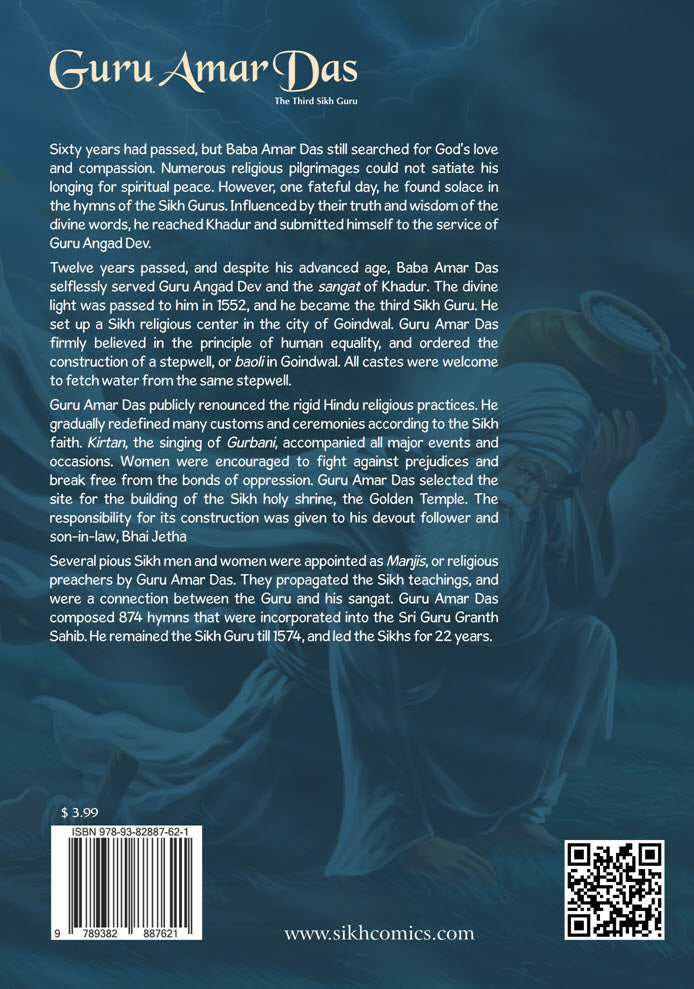 Guru Amar Das
The Third Sikh Guru

Sixty years had passed, but Baba Amar Das still searched for God's love and compassion. Numerous religious pilgrimages could not satiate his longing for spiritual peace. However, one fateful day, he found solace in the hymns of the Sikh Gurus. Influenced by their truth and wisdom of the divine words, he reached Khadur and submitted himself to the service of Guru Angad Dev.

Twelve years passed, and despite his advanced age, Baba Amar Das selflessly served Guru Angad Dev and the sangat of Khadur. The divine light was passed to him in 1552, and he became the third Sikh Guru. He set up a Sikh religious center in the city of Goindwal. Guru Amar Das firmly believed in the principle of human equality, and ordered the construction of a stepwell, or baoli in Goindwal. All castes were welcome to fetch water from the same stepwell.

Guru Amar Das publicly renounced the rigid Hindu religious practices. He gradually redefined many customs and ceremonies according to the Sikh faith. Kirtan, the singing of Gurbani, accompanied all major events and occasions. Women were encouraged to fight against prejudices and break free from the bonds of oppression. Guru Amar Das selected the site for the building of the Sikh holy shrine, the Golden Temple. The responsibility for its construction was given to his devout follower and son-in-law, Bhai Jetha

Several pious Sikh men and women were appointed as Manjis, or religious preachers by Guru Amar Das. They propagated the Sikh teachings, and were a connection between the Guru and his sangat. Guru Amar Das composed 874 hymns that were incorporated into the Sri Guru Granth Sahib. He remained the Sikh Guru till 1574, and led the Sikhs for 22 years.

$ 3.99
ISBN 978-93-82887-62-1
9 789382 887621

www.sikhcomics.com